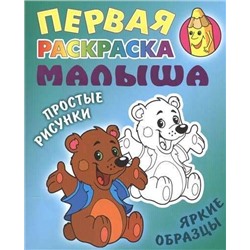 ПЕРВАЯ РАСКРАСКА МАЛЫША

ПРОСТЫЕ РИСУНКИ

ЯРКИЕ ОБРАЗЦЫ